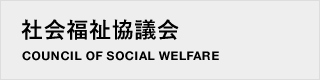 社会福祉協議会
COUNCIL OF SOCIAL WELFARE